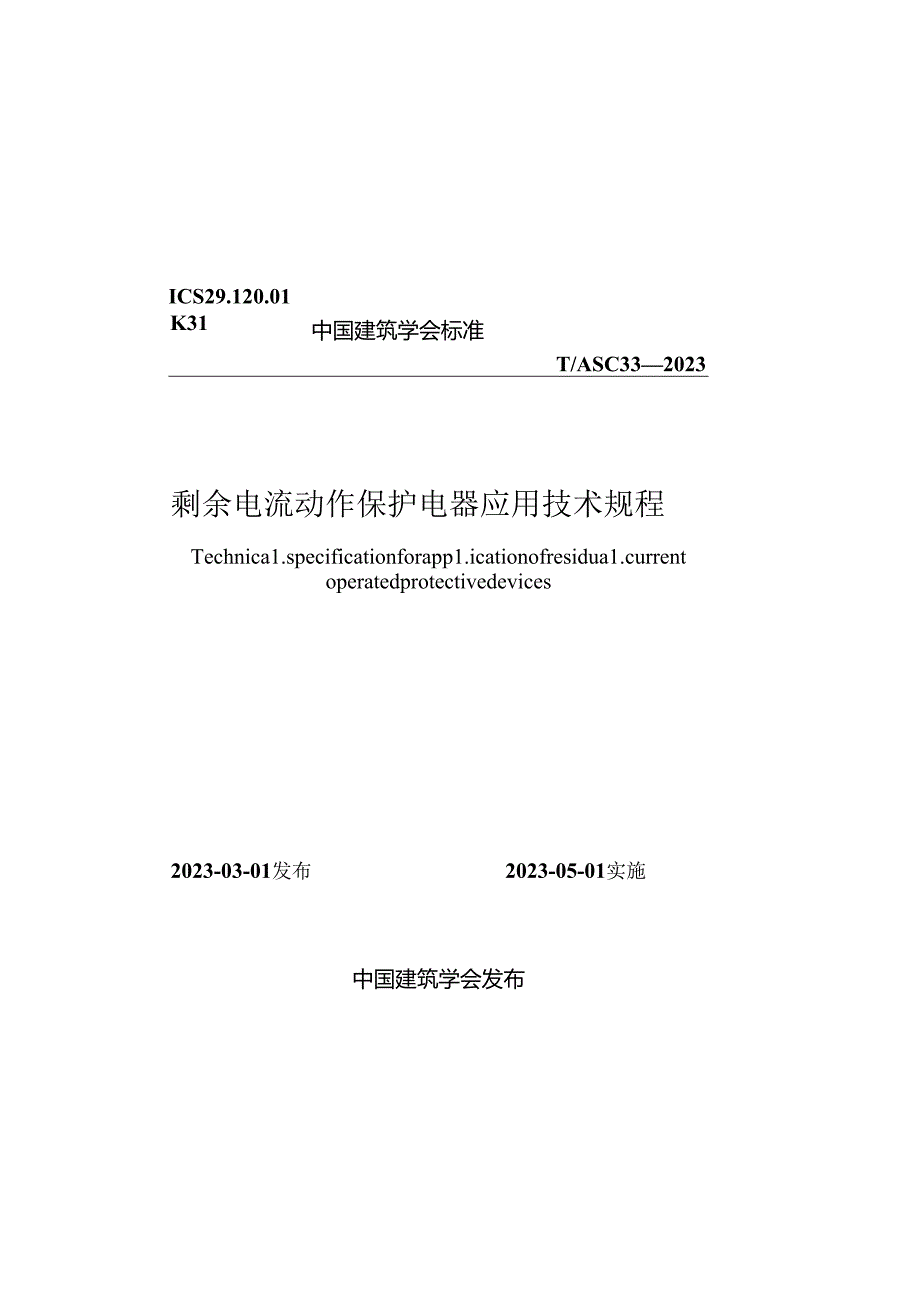 ICS29.120.01
K31

中国建筑学会标准

T/ASC33—2023

剩余电流动作保护电器应用技术规程

Technica1.specificationforapp1.icationofresidua1.current operatedprotectivedevices

2023-03-01发布

2023-05-01实施

中国建筑学会发布